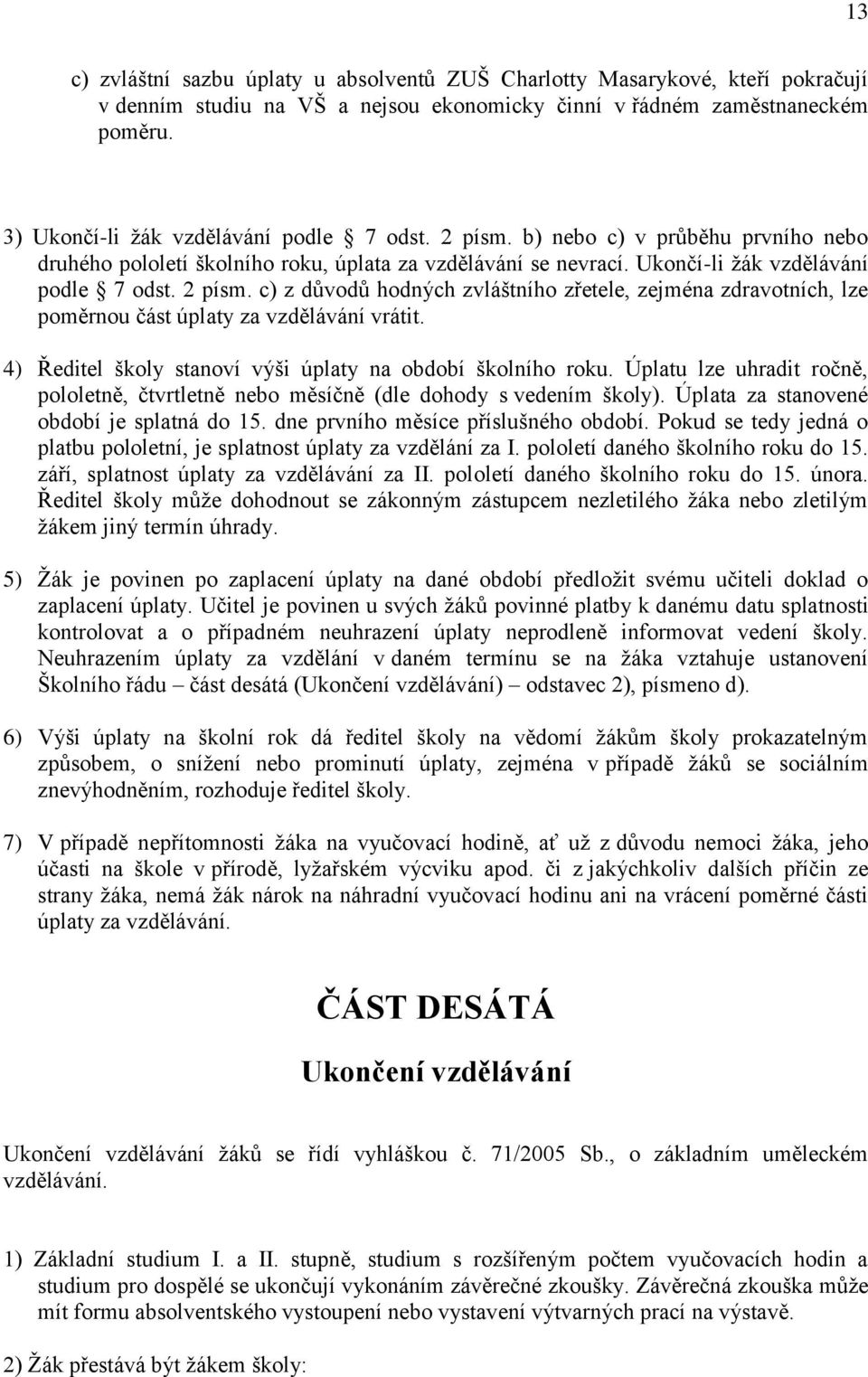 13

c) zvláštní sazbu úplaty u absolventů ZUŠ Charlotty Masarykové, kteří pokračují v denním studiu na VŠ a nejsou ekonomicky činní v řádném zaměstnaneckém poměru.

3) Ukončí-li žák vzdělávání podle § 7 odst. 2 písm. b) nebo c) v průběhu prvního nebo druhého pololetí školního roku, úplata za vzdělávání se nevrací. Ukončí-li žák vzdělávání podle § 7 odst. 2 písm. c) z důvodů hodných zvláštního zřetele, zejména zdravotních, lze poměrnou část úplaty za vzdělávání vrátit.

4) Ředitel školy stanoví výši úplaty na období školního roku. Úplatu lze uhradit ročně, pololetně, čtvrtletně nebo měsíčně (dle dohody s vedením školy). Úplata za stanovené období je splatná do 15. dne prvního měsíce příslušného období. Pokud se tedy jedná o platbu pololetní, je splatnost úplaty za vzdělání za I. pololetí daného školního roku do 15. září, splatnost úplaty za vzdělávání za II. pololetí daného školního roku do 15. února. Ředitel školy může dohodnout se zákonným zástupcem nezletilého žáka nebo zletilým žákem jiný termín úhrady.

5) Žák je povinen po zaplacení úplaty na dané období předložit svému učiteli doklad o zaplacení úplaty. Učitel je povinen u svých žáků povinné platby k danému datu splatnosti kontrolovat a o případném neuhrazení úplaty neprodleně informovat vedení školy. Neuhrazením úplaty za vzdělání v daném termínu se na žáka vztahuje ustanovení Školního řádu – část desátá (Ukončení vzdělávání) – odstavec 2), písmeno d).

6) Výši úplaty na školní rok dá ředitel školy na vědomí žákům školy prokazatelným způsobem, o snížení nebo prominutí úplaty, zejména v případě žáků se sociálním znevýhodněním, rozhoduje ředitel školy.

7) V případě nepřítomnosti žáka na vyučovací hodině, ať už z důvodu nemoci žáka, jeho účasti na škole v přírodě, lyžařském výcviku apod. či z jakýchkoliv dalších příčin ze strany žáka, nemá žák nárok na náhradní vyučovací hodinu ani na vrácení poměrné části úplaty za vzdělávání.

ČÁST DESÁTÁ

Ukončení vzdělávání

Ukončení vzdělávání žáků se řídí vyhláškou č. 71/2005 Sb., o základním uměleckém vzdělávání.

1) Základní studium I. a II. stupně, studium s rozšířeným počtem vyučovacích hodin a studium pro dospělé se ukončují vykonáním závěrečné zkoušky. Závěrečná zkouška může mít formu absolventského vystoupení nebo vystavení výtvarných prací na výstavě.

2) Žák přestává být žákem školy: